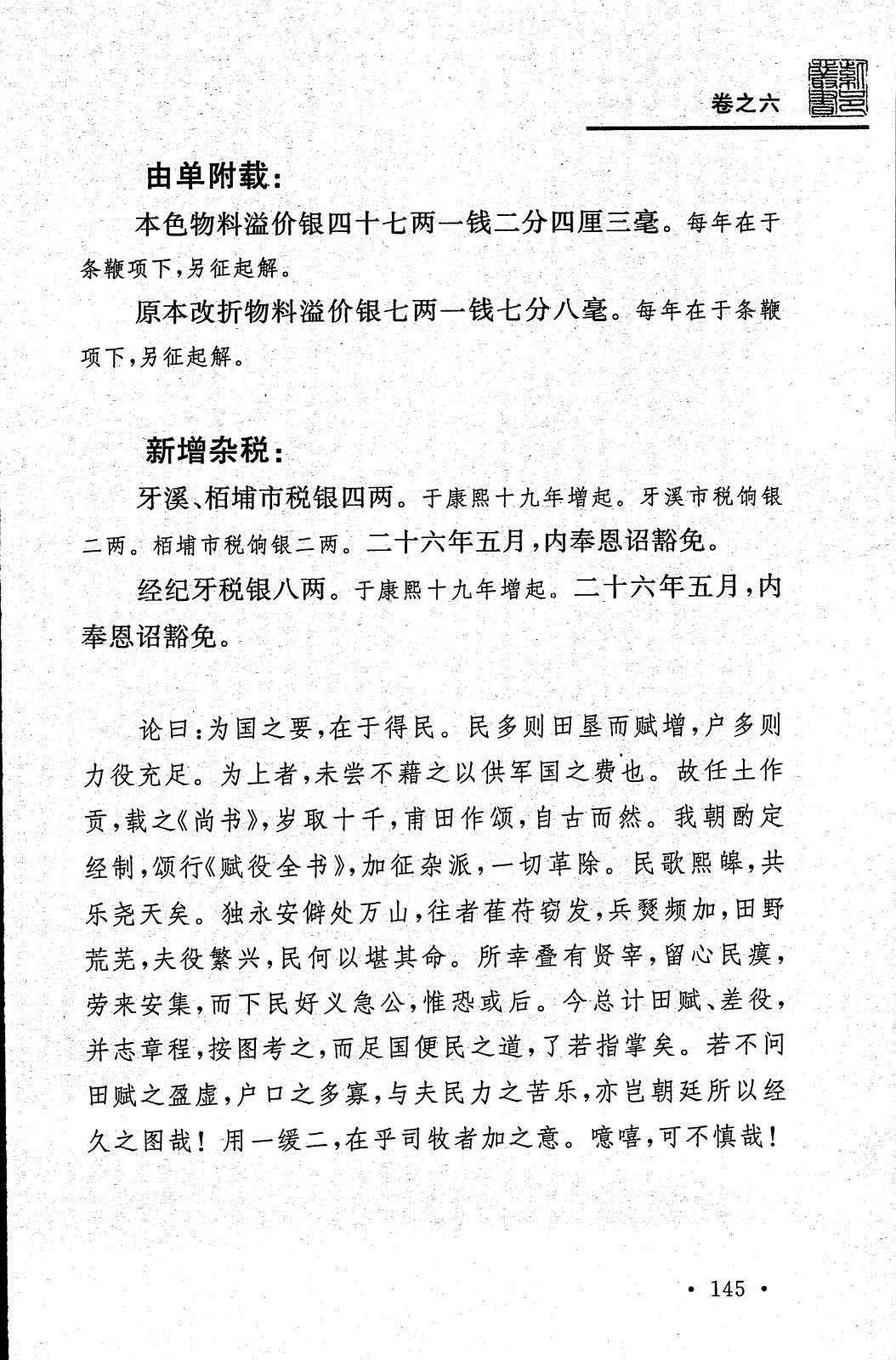 卷之六

由单附载:

本色物料溢价银四十七两一钱二分四厘三毫。每年在于条鞭项下,另征起解。

原本改折物料溢价银七两一钱七分八毫。每年在于条鞭项下,另征起解。

新增杂税:

牙溪、栢埔市税银四两。于康熙十九年增起。牙溪市税饷银二两。栢埔市税饷银二两。二十六年五月,内奉恩诏豁免。

经纪牙税银八两。于康熙十九年增起。二十六年五月,内奉恩诏豁免。

论曰:为国之要,在于得民。民多则田垦而赋增,户多则力役充足。为上者,未尝不藉之以供军国之费也。故任土作贡,载之《尚书》,岁取十千,甫田作颂,自古而然。我朝酌定经制,颁行《赋役全书》,加征杂派,一切革除。民歌熙皞,共乐尧天矣。独永安僻处万山,往者萑苻窃发,兵燹频加,田野荒芜,夫役繁兴,民何以堪其命。所幸叠有贤宰,留心民瘼,劳来安集,而下民好义急公,惟恐或后。今总计田赋、差役,并志章程,按图考之,而足国便民之道,了若指掌矣。若不问田赋之盈虚,户口之多寡,与夫民力之苦乐,亦岂朝廷所以经久之图哉!用一缓二,在乎司牧者加之意。噫嘻,可不慎哉!

· 145 ·